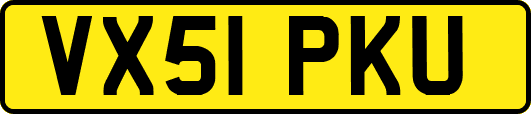 VX51 PKU